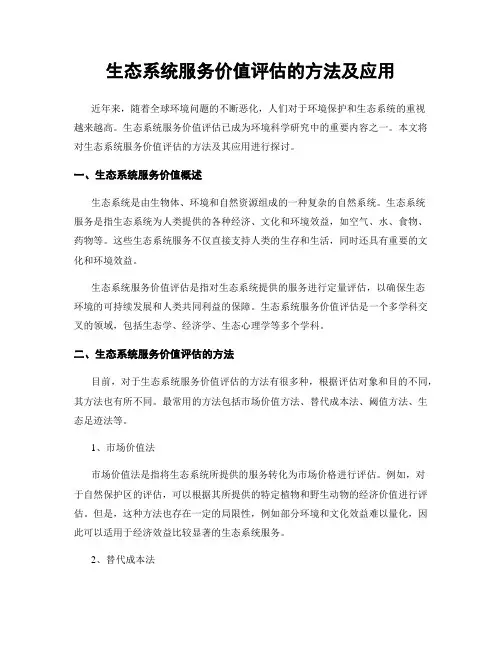 生态系统服务价值评估的方法及应用

近年来，随着全球环境问题的不断恶化，人们对于环境保护和生态系统的重视越来越高。生态系统服务价值评估已成为环境科学研究中的重要内容之一。本文将对生态系统服务价值评估的方法及其应用进行探讨。

一、生态系统服务价值概述

生态系统是由生物体、环境和自然资源组成的一种复杂的自然系统。生态系统服务是指生态系统为人类提供的各种经济、文化和环境效益，如空气、水、食物、药物等。这些生态系统服务不仅直接支持人类的生存和生活，同时还具有重要的文化和环境效益。

生态系统服务价值评估是指对生态系统提供的服务进行定量评估，以确保生态环境的可持续发展和人类共同利益的保障。生态系统服务价值评估是一个多学科交叉的领域，包括生态学、经济学、生态心理学等多个学科。

二、生态系统服务价值评估的方法

目前，对于生态系统服务价值评估的方法有很多种，根据评估对象和目的不同，其方法也有所不同。最常用的方法包括市场价值方法、替代成本法、阈值方法、生态足迹法等。

1、市场价值法

市场价值法是指将生态系统所提供的服务转化为市场价格进行评估。例如，对于自然保护区的评估，可以根据其所提供的特定植物和野生动物的经济价值进行评估。但是，这种方法也存在一定的局限性，例如部分环境和文化效益难以量化，因此可以适用于经济效益比较显著的生态系统服务。

2、替代成本法